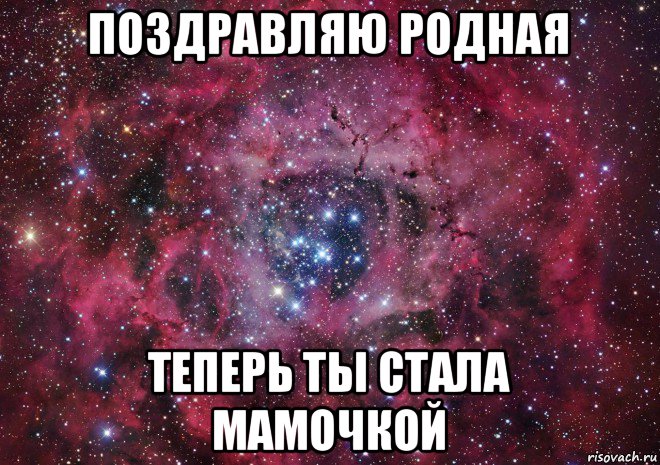 ПОЗДРАВЛЯЮ РОДНАЯ

ТЕПЕРЬ ТЫ СТАЛА МАМОЧКОЙ

risovach.ru